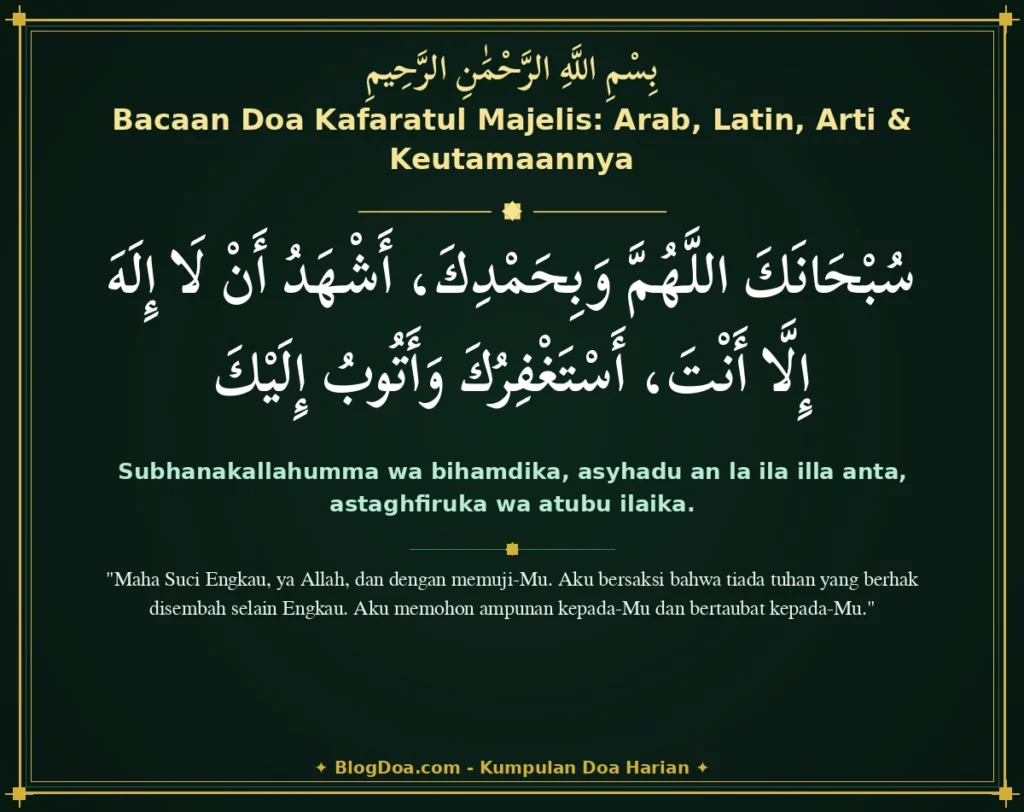 بِسْمِ اللَّهِ الرَّحْمَٰنِ الرَّحِيمِ

Bacaan Doa Kafaratul Majelis: Arab, Latin, Arti & Keutamaannya

سُبْحَانَكَ اللَّهُمَّ وَبِحَمْدِكَ، أَشْهَدُ أَنْ لَا إِلَهَ إِلَّا أَنْتَ، أَسْتَغْفِرُكَ وَأَتُوبُ إِلَيْكَ

Subhanakallahumma wa bihamdika, asyhadu an la ila illa anta, astaghfiruka wa atubu ilaika.

"Maha Suci Engkau, ya Allah, dan dengan memuji-Mu. Aku bersaksi bahwa tiada tuhan yang berhak disembah selain Engkau. Aku memohon ampunan kepada-Mu dan bertaubat kepada-Mu."

✦ BlogDoa.com - Kumpulan Doa Harian ✦